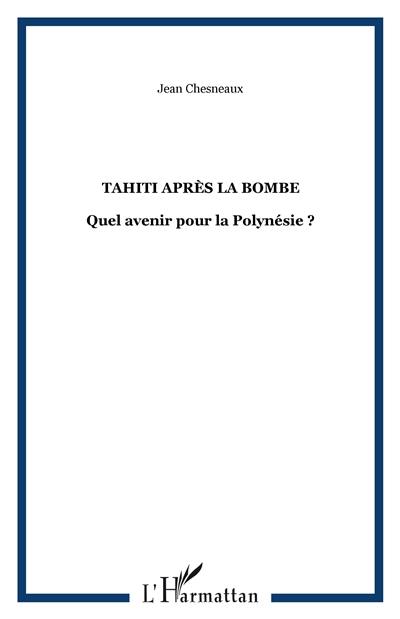 Jean Chesneaux

TAHITI APRÈS LA BOMBE

Quel avenir pour la Polynésie ?

L'Harmattan